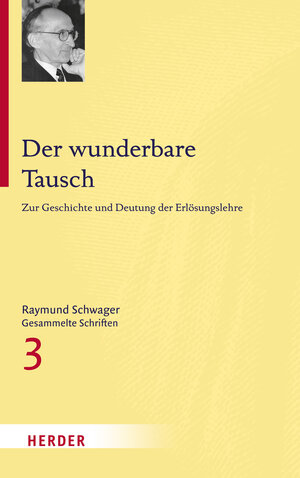 Der wunderbare Tausch

Zur Geschichte und Deutung der Erlösungslehre

Raymund Schwager
Gesammelte Schriften

3

HERDER